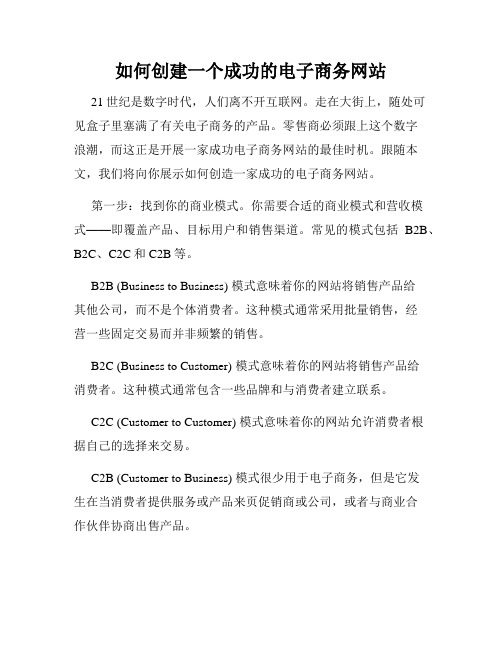 如何创建一个成功的电子商务网站

21 世纪是数字时代，人们离不开互联网。走在大街上，随处可见盒子里塞满了有关电子商务的产品。零售商必须跟上这个数字浪潮，而这正是开展一家成功电子商务网站的最佳时机。跟随本文，我们将向你展示如何创造一家成功的电子商务网站。

第一步：找到你的商业模式。你需要合适的商业模式和营收模式——即覆盖产品、目标用户和销售渠道。常见的模式包括 B2B、B2C、C2C 和 C2B 等。

B2B (Business to Business) 模式意味着你的网站将销售产品给其他公司，而不是个体消费者。这种模式通常采用批量销售，经营一些固定交易而并非频繁的销售。

B2C (Business to Customer) 模式意味着你的网站将销售产品给消费者。这种模式通常包含一些品牌和与消费者建立联系。

C2C (Customer to Customer) 模式意味着你的网站允许消费者根据自己的选择来交易。

C2B (Customer to Business) 模式很少用于电子商务，但是它发生在当消费者提供服务或产品来页促销商或公司，或者与商业合作伙伴协商出售产品。